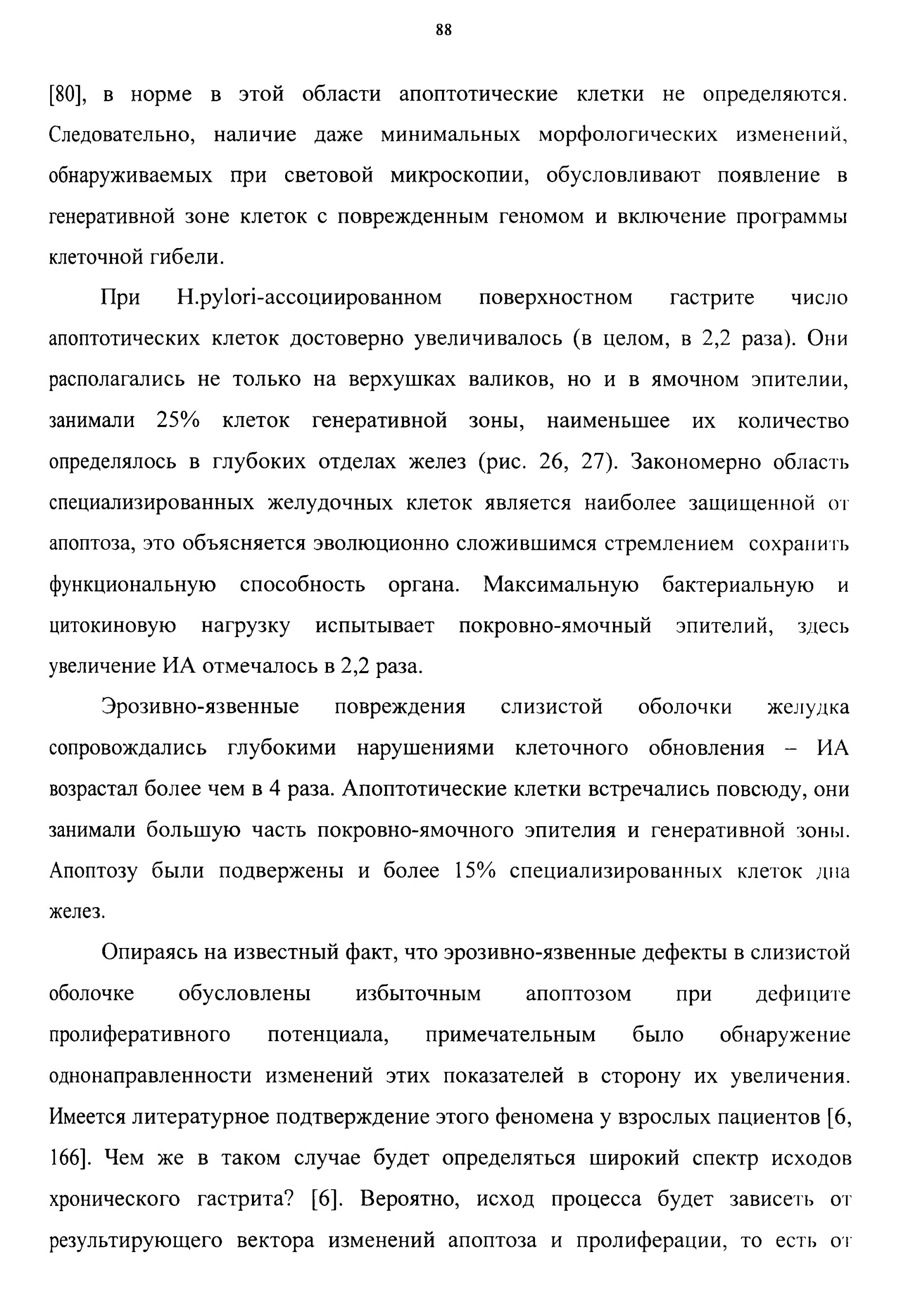 88

[80], в норме в этой области апоптотические клетки не определяются. Следовательно, наличие даже минимальных морфологических изменений, обнаруживаемых при световой микроскопии, обусловливают появление в генеративной зоне клеток с поврежденным геномом и включение программы клеточной гибели.

При H.pylori-ассоциированном поверхностном гастрите число апоптотических клеток достоверно увеличивалось (в целом, в 2,2 раза). Они располагались не только на верхушках валиков, но и в ямочном эпителии, занимали 25% клеток генеративной зоны, наименьшее их количество определялось в глубоких отделах желез (рис. 26, 27). Закономерно область специализированных желудочных клеток является наиболее защищенной от апоптоза, это объясняется эволюционно сложившимся стремлением сохранить функциональную способность органа. Максимальную бактериальную и цитокиновую нагрузку испытывает покровно-ямочный эпителий, здесь увеличение ИА отмечалось в 2,2 раза.

Эрозивно-язвенные повреждения слизистой оболочки желудка сопровождались глубокими нарушениями клеточного обновления – ИА возрастал более чем в 4 раза. Апоптотические клетки встречались повсюду, они занимали большую часть покровно-ямочного эпителия и генеративной зоны. Апоптозу были подвержены и более 15% специализированных клеток дна желез.

Опираясь на известный факт, что эрозивно-язвенные дефекты в слизистой оболочке обусловлены избыточным апоптозом при дефиците пролиферативного потенциала, примечательным было обнаружение однонаправленности изменений этих показателей в сторону их увеличения. Имеется литературное подтверждение этого феномена у взрослых пациентов [6, 166]. Чем же в таком случае будет определяться широкий спектр исходов хронического гастрита? [6]. Вероятно, исход процесса будет зависеть от результирующего вектора изменений апоптоза и пролиферации, то есть от